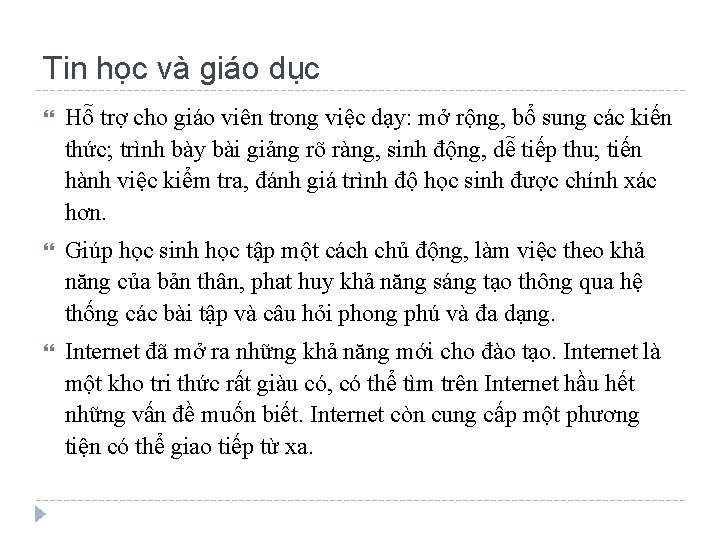 Tin học và giáo dục

Hỗ trợ cho giáo viên trong việc dạy: mở rộng, bổ sung các kiến thức; trình bày bài giảng rõ ràng, sinh động, dễ tiếp thu; tiến hành việc kiểm tra, đánh giá trình độ học sinh được chính xác hơn.

Giúp học sinh học tập một cách chủ động, làm việc theo khả năng của bản thân, phat huy khả năng sáng tạo thông qua hệ thống các bài tập và câu hỏi phong phú và đa dạng.

Internet đã mở ra những khả năng mới cho đào tạo. Internet là một kho tri thức rất giàu có, có thể tìm trên Internet hầu hết những vấn đề muốn biết. Internet còn cung cấp một phương tiện có thể giao tiếp từ xa.